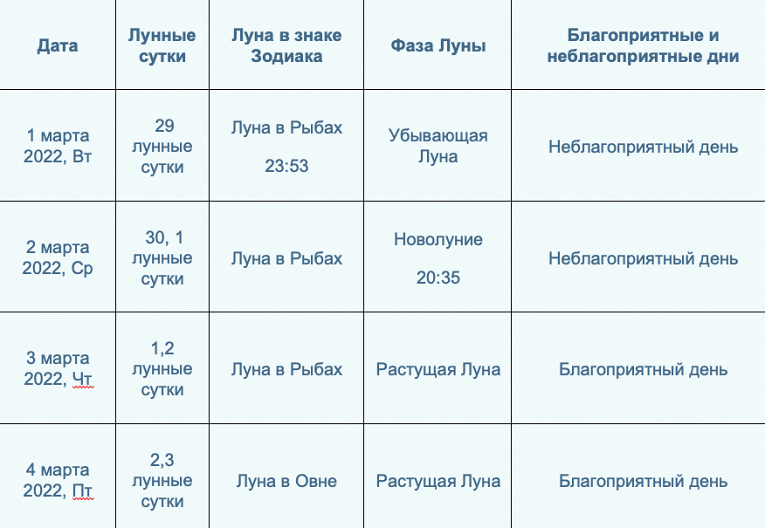 | Дата | Лунные сутки | Луна в знаке Зодиака | Фаза Луны | Благоприятные и неблагоприятные дни |
|---|---|---|---|---|
| 1 марта 2022, Вт | 29 лунные сутки | Луна в Рыбах 23:53 | Убывающая Луна | Неблагоприятный день |
| 2 марта 2022, Ср | 30, 1 лунные сутки | Луна в Рыбах | Новолуние 20:35 | Неблагоприятный день |
| 3 марта 2022, Чт | 1,2 лунные сутки | Луна в Рыбах | Растущая Луна | Благоприятный день |
| 4 марта 2022, Пт | 2,3 лунные сутки | Луна в Овне | Растущая Луна | Благоприятный день |